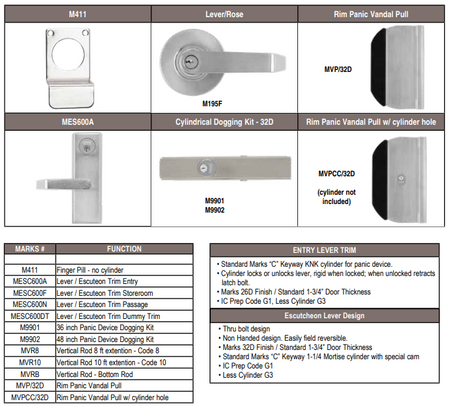 M411

Lever/Rose

M195F

Rim Panic Vandal Pull

MVP/32D

MES600A

Cylindrical Dogging Kit - 32D

M9901
M9902

Rim Panic Vandal Pull w/ cylinder hole

MVPCC/32D

(cylinder not included)

| MARKS # | FUNCTION |
|---|---|
| | |
| M411 | Finger Pill - no cylinder |
| MESC600A | Lever / Escuteon Trim Entry |
| MESC600F | Lever / Escuteon Trim Storeroom |
| MESC600N | Lever / Escuteon Trim Passage |
| MESC600DT | Lever / Escuteon Trim Dummy Trim |
| M9901 | 36 inch Panic Device Dogging Kit |
| M9902 | 48 inch Panic Device Dogging Kit |
| MVR8 | Vertical Rod 8 ft extention - Code 8 |
| MVR10 | Vertical Rod 10 ft extention - Code 10 |
| MVRB | Vertical Rod - Bottom Rod |
| MVP/32D | Rim Panic Vandal Pull |
| MVPCC/32D | Rim Panic Vandal Pull w/ cylinder hole |

ENTRY LEVER TRIM

• Standard Marks "C" Keyway KNK cylinder for panic device.
• Cylinder locks or unlocks lever, rigid when locked; when unlocked retracts latch bolt.
• Marks 26D Finish / Standard 1-3/4" Door Thickness
• IC Prep Code G1, Less Cylinder G3

Escutcheon Lever Design

• Thru bolt design
• Non Handed design. Easily field reversible.
• Marks 32D Finish / Standard 1-3/4" Door Thickness
• Standard Marks "C" Keyway 1-1/4 Mortise cylinder with special cam
• IC Prep Code G1
• Less Cylinder G3